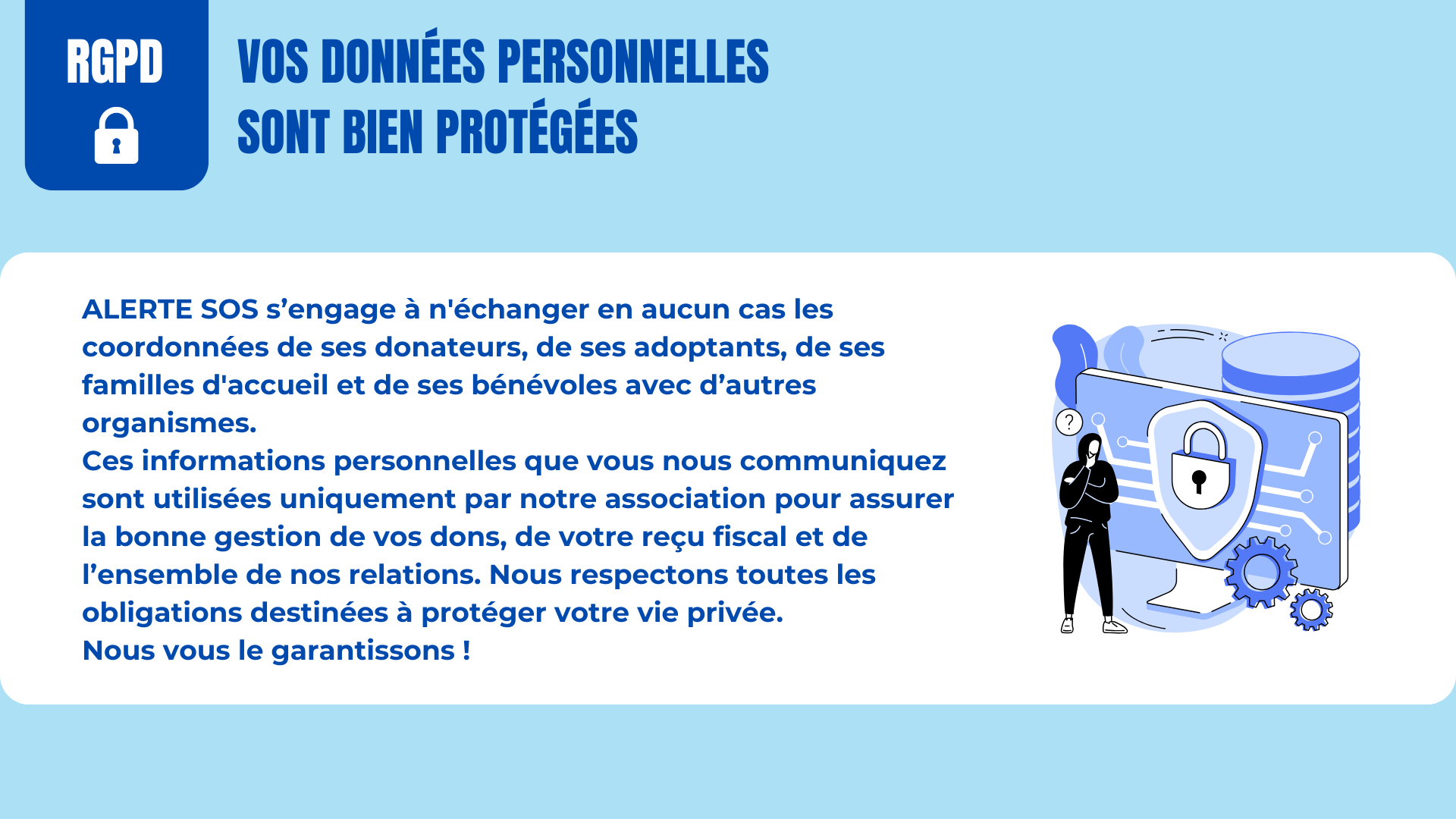 RGPD

VOS DONNÉES PERSONNELLES SONT BIEN PROTÉGÉES

ALERTE SOS s’engage à n'échanger en aucun cas les coordonnées de ses donateurs, de ses adoptants, de ses familles d'accueil et de ses bénévoles avec d’autres organismes.
Ces informations personnelles que vous nous communiquez sont utilisées uniquement par notre association pour assurer la bonne gestion de vos dons, de votre reçu fiscal et de l’ensemble de nos relations. Nous respectons toutes les obligations destinées à protéger votre vie privée.
Nous vous le garantissons !

?